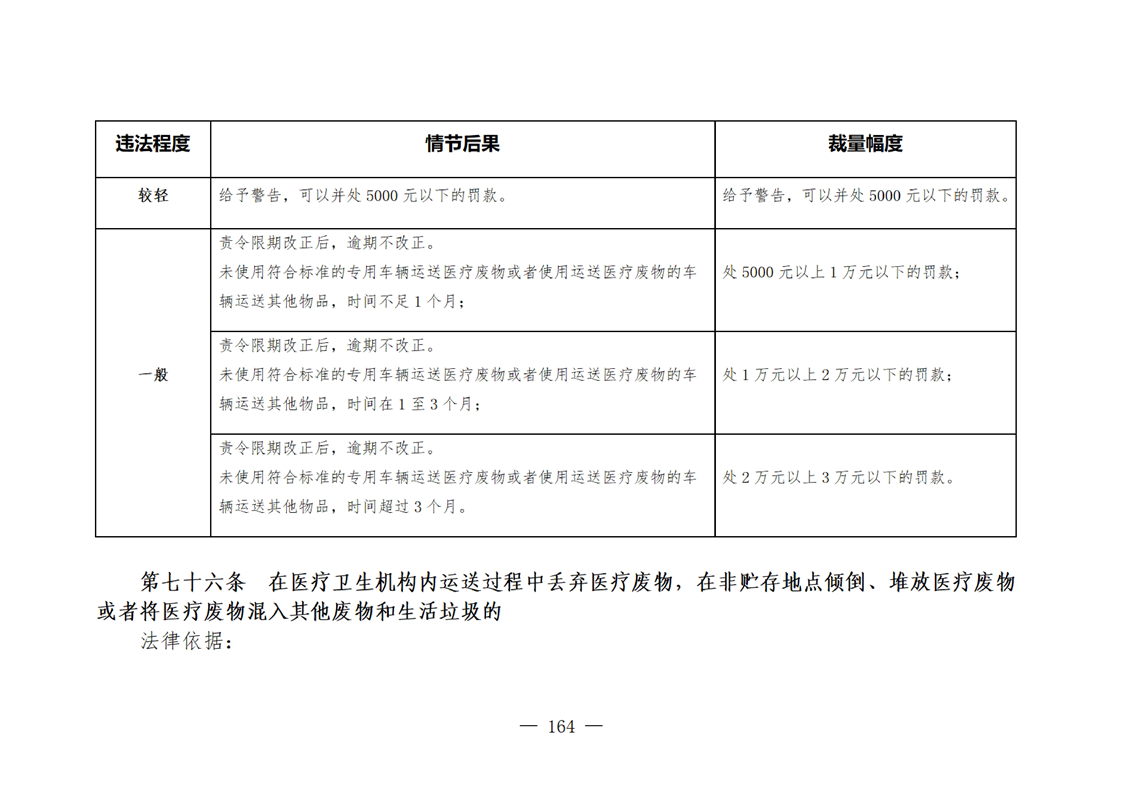 | 违法程度 | 情节后果 | 裁量幅度 |
|---|---|---|
| 较轻 | 给予警告，可以并处5000元以下的罚款。 | 给予警告，可以并处5000元以下的罚款。 |
| 一般 | 责令限期改正后，逾期不改正。未使用符合标准的专用车辆运送医疗废物或者使用运送医疗废物的车辆运送其他物品，时间不足1个月； | 处5000元以上1万元以下的罚款； |
|  | 责令限期改正后，逾期不改正。未使用符合标准的专用车辆运送医疗废物或者使用运送医疗废物的车辆运送其他物品，时间在1至3个月； | 处1万元以上2万元以下的罚款； |
|  | 责令限期改正后，逾期不改正。未使用符合标准的专用车辆运送医疗废物或者使用运送医疗废物的车辆运送其他物品，时间超过3个月。 | 处2万元以上3万元以下的罚款。 |

第七十六条 在医疗卫生机构内运送过程中丢弃医疗废物，在非贮存地点倾倒、堆放医疗废物或者将医疗废物混入其他废物和生活垃圾的

法律依据：

— 164 —